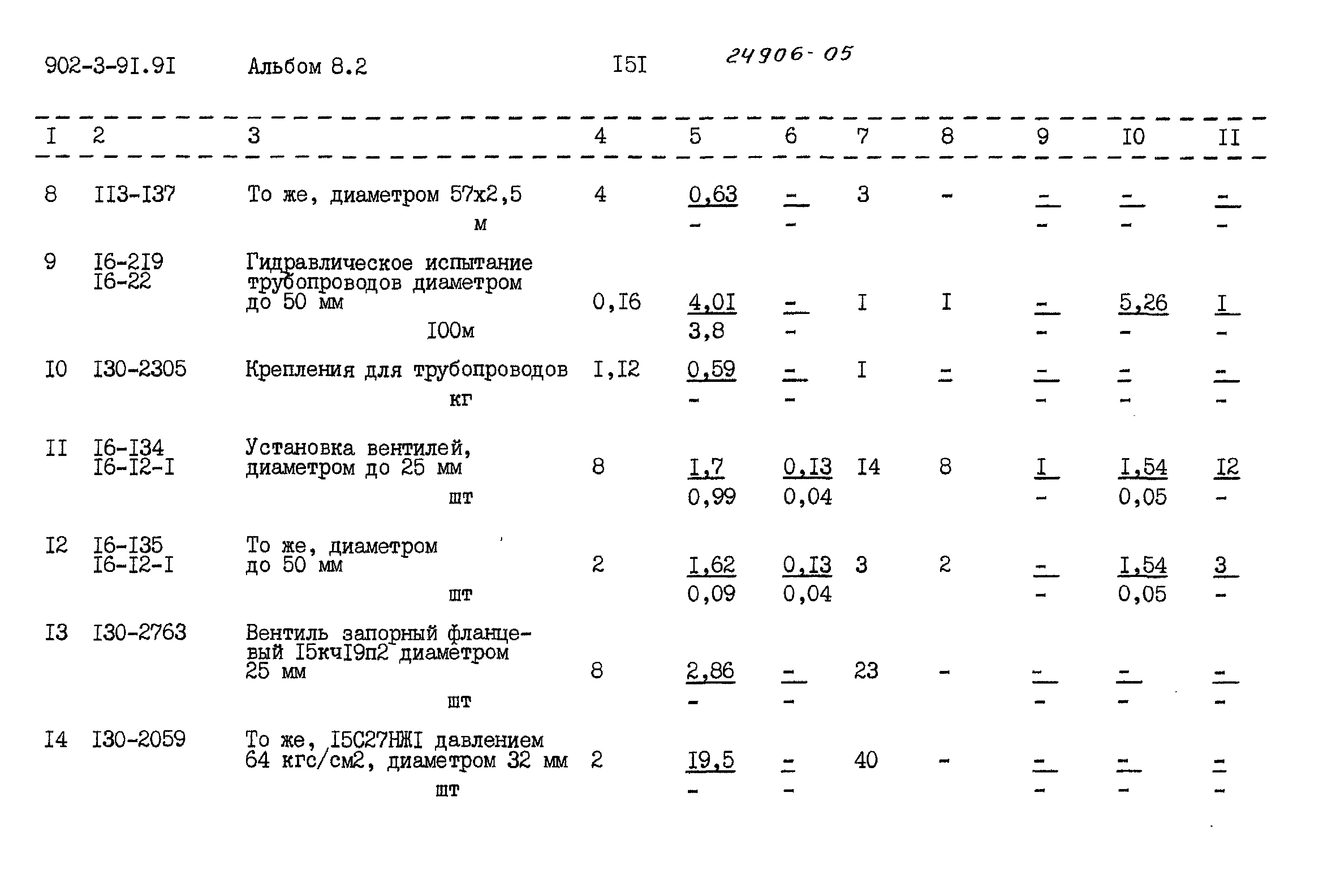 902-3-9I.9I Альбом 8.2 I5I 24906-05

| I | 2 | 3 | 4 | 5 | 6 | 7 | 8 | 9 | I0 | II |
|---|---|---|---|---|---|---|---|---|---|---|
| 8 | II3-I37 | То же, диаметром 57х2,5 м | 4 | 0,63 - | - - | 3 | - | - - | - - | - - |
| 9 | I6-2I9 I6-22 | Гидравлическое испытание трубопроводов диаметром до 50 мм I00м | 0,I6 | 4,0I 3,8 | - - | I | I | - - | 5,26 - | I - |
| I0 | I30-2305 | Крепления для трубопроводов кг | I,I2 | 0,59 - | - - | I | - | - - | - - | - - |
| II | I6-I34 I6-I2-I | Установка вентилей, диаметром до 25 мм шт | 8 | I,7 0,99 | 0,I3 0,04 | I4 | 8 | I - | I,54 0,05 | I2 - |
| I2 | I6-I35 I6-I2-I | То же, диаметром до 50 мм шт | 2 | I,62 0,09 | 0,I3 0,04 | 3 | 2 | - - | I,54 0,05 | 3 - |
| I3 | I30-2763 | Вентиль запорный фланцевый I5кчI9п2 диаметром 25 мм шт | 8 | 2,86 - | - - | 23 | - | - - | - - | - - |
| I4 | I30-2059 | То же, I5С27НЖI давлением 64 кгс/см2, диаметром 32 мм шт | 2 | I9,5 - | - - | 40 | - | - - | - - | - - |